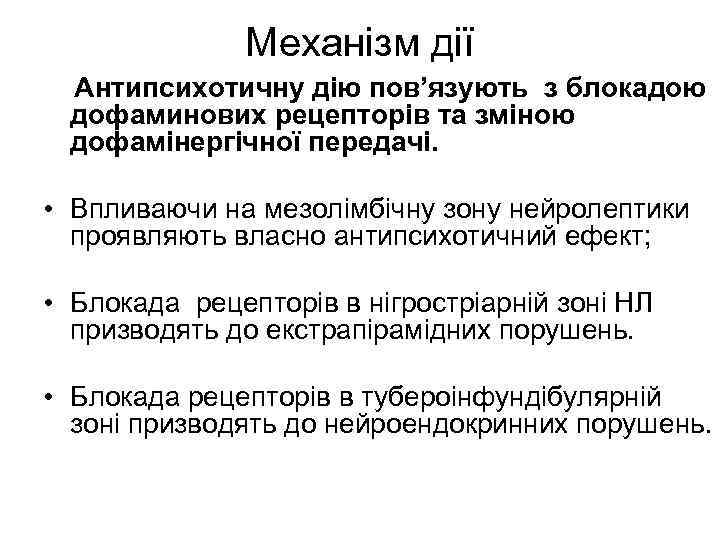 Механізм дії

Антипсихотичну дію пов’язують з блокадою дофаминових рецепторів та зміною дофамінергічної передачі.

• Впливаючи на мезолімбічну зону нейролептики проявляють власно антипсихотичний ефект;

• Блокада рецепторів в нігростріарній зоні НЛ призводять до екстрапірамідних порушень.

• Блокада рецепторів в тубероінфундібулярній зоні призводять до нейроендокринних порушень.